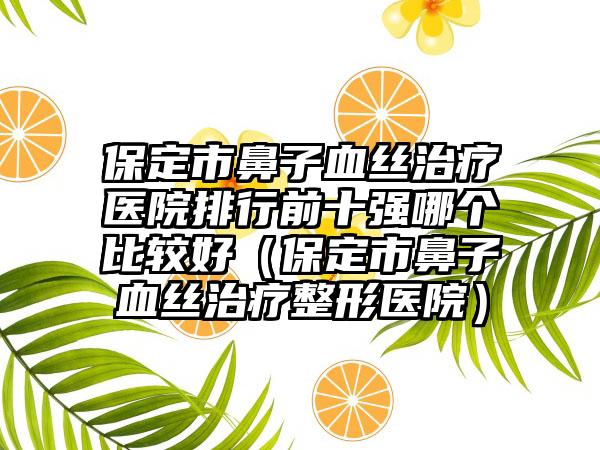 保定市鼻子血丝治疗医院排行前十强哪个比较好（保定市鼻子血丝治疗整形医院）